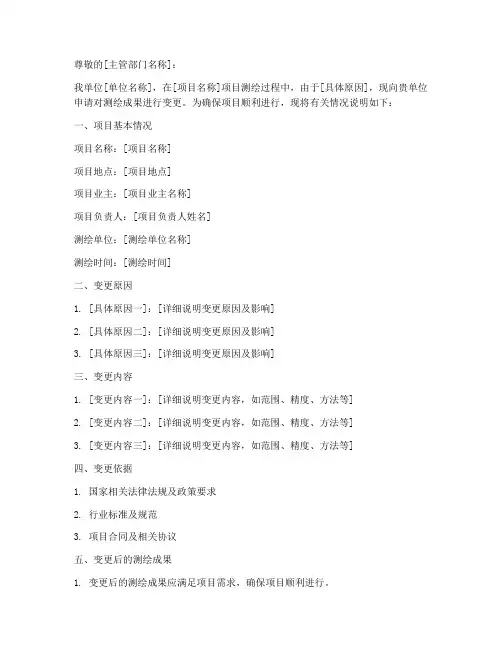 尊敬的[主管部门名称]：

我单位[单位名称]，在[项目名称]项目测绘过程中，由于[具体原因]，现向贵单位申请对测绘成果进行变更。为确保项目顺利进行，现将有关情况说明如下：

一、项目基本情况

项目名称：[项目名称]

项目地点：[项目地点]

项目业主：[项目业主名称]

项目负责人：[项目负责人姓名]

测绘单位：[测绘单位名称]

测绘时间：[测绘时间]

二、变更原因

1. [具体原因一]：[详细说明变更原因及影响]

2. [具体原因二]：[详细说明变更原因及影响]

3. [具体原因三]：[详细说明变更原因及影响]

三、变更内容

1. [变更内容一]：[详细说明变更内容，如范围、精度、方法等]

2. [变更内容二]：[详细说明变更内容，如范围、精度、方法等]

3. [变更内容三]：[详细说明变更内容，如范围、精度、方法等]

四、变更依据

1. 国家相关法律法规及政策要求

2. 行业标准及规范

3. 项目合同及相关协议

五、变更后的测绘成果

1. 变更后的测绘成果应满足项目需求，确保项目顺利进行。